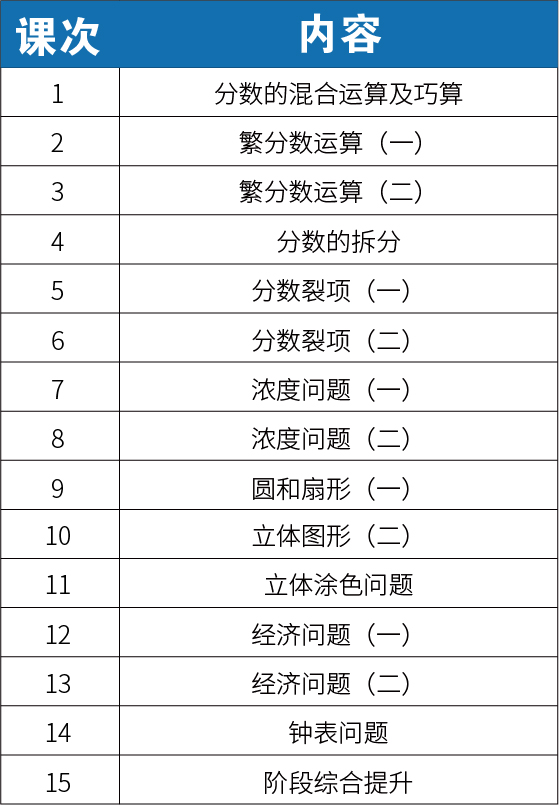 | 课次 | 内容 |
|---|---|
| 1 | 分数的混合运算及巧算 |
| 2 | 繁分数运算（一） |
| 3 | 繁分数运算（二） |
| 4 | 分数的拆分 |
| 5 | 分数裂项（一） |
| 6 | 分数裂项（二） |
| 7 | 浓度问题（一） |
| 8 | 浓度问题（二） |
| 9 | 圆和扇形（一） |
| 10 | 立体图形（二） |
| 11 | 立体涂色问题 |
| 12 | 经济问题（一） |
| 13 | 经济问题（二） |
| 14 | 钟表问题 |
| 15 | 阶段综合提升 |